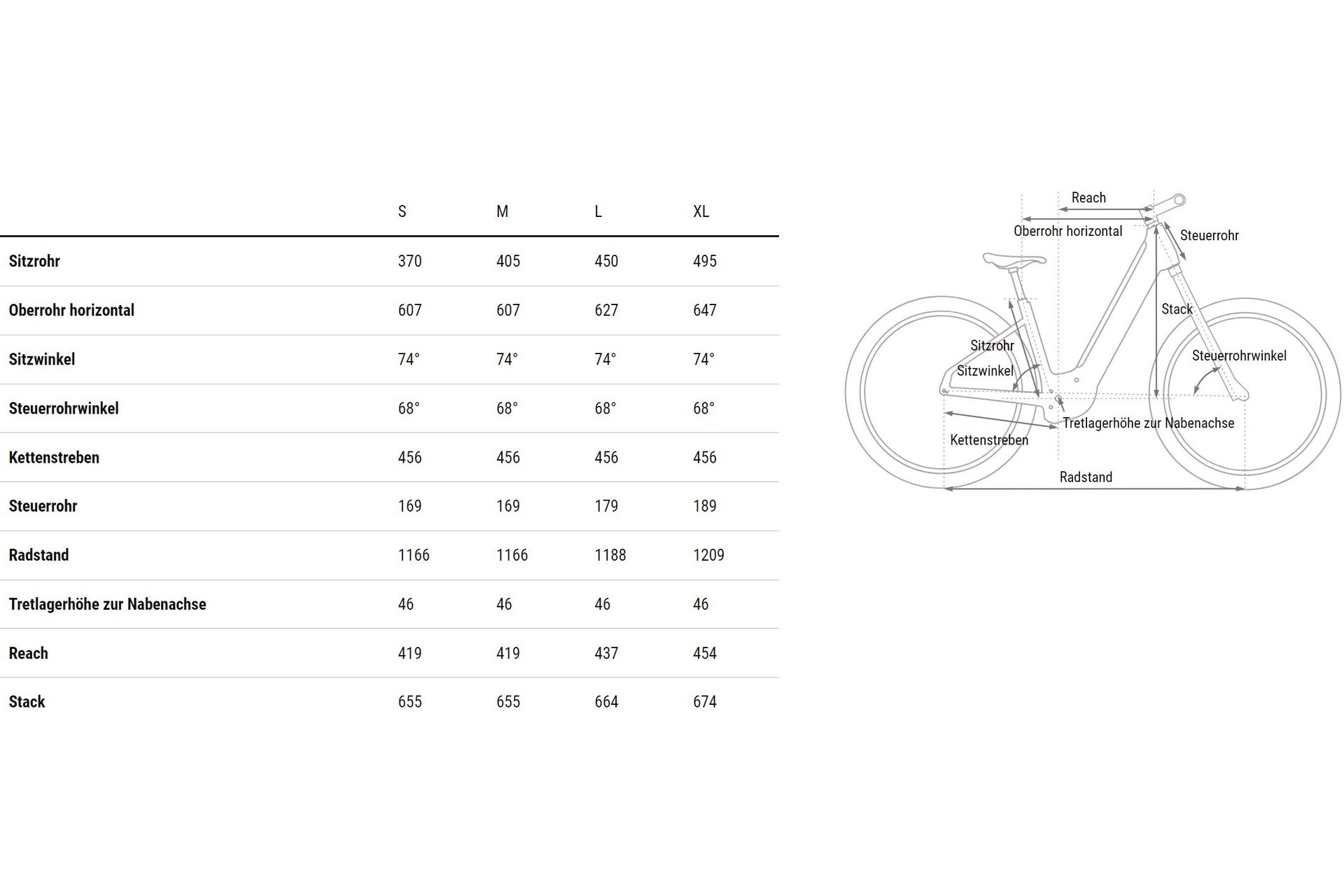 |  | S | M | L | XL |
|---|---|---|---|---|
| **Sitzrohr** | 370 | 405 | 450 | 495 |
| **Oberrohr horizontal** | 607 | 607 | 627 | 647 |
| **Sitzwinkel** | 74° | 74° | 74° | 74° |
| **Steuerrohrwinkel** | 68° | 68° | 68° | 68° |
| **Kettenstreben** | 456 | 456 | 456 | 456 |
| **Steuerrohr** | 169 | 169 | 179 | 189 |
| **Radstand** | 1166 | 1166 | 1188 | 1209 |
| **Tretlagerhöhe zur Nabenachse** | 46 | 46 | 46 | 46 |
| **Reach** | 419 | 419 | 437 | 454 |
| **Stack** | 655 | 655 | 664 | 674 |

Reach
Oberrohr horizontal
Steuerrohr
Stack
Sitzrohr
Sitzwinkel
Steuerrohrwinkel
Tretlagerhöhe zur Nabenachse
Kettenstreben
Radstand